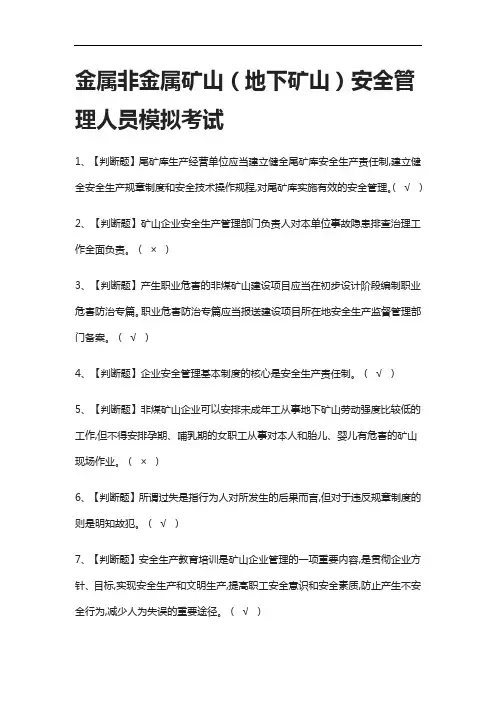 金属非金属矿山（地下矿山）安全管理人员模拟考试

1、【判断题】尾矿库生产经营单位应当建立健全尾矿库安全生产责任制,建立健全安全生产规章制度和安全技术操作规程,对尾矿库实施有效的安全管理。（ √ ）

2、【判断题】矿山企业安全生产管理部门负责人对本单位事故隐患排查治理工作全面负责。（ × ）

3、【判断题】产生职业危害的非煤矿山建设项目应当在初步设计阶段编制职业危害防治专篇。职业危害防治专篇应当报送建设项目所在地安全生产监督管理部门备案。（ √ ）

4、【判断题】企业安全管理基本制度的核心是安全生产责任制。（ √ ）

5、【判断题】非煤矿山企业可以安排未成年工从事地下矿山劳动强度比较低的工作,但不得安排孕期、哺乳期的女职工从事对本人和胎儿、婴儿有危害的矿山现场作业。（ × ）

6、【判断题】所谓过失是指行为人对所发生的后果而言,但对于违反规章制度的则是明知故犯。（ √ ）

7、【判断题】安全生产教育培训是矿山企业管理的一项重要内容,是贯彻企业方针、目标,实现安全生产和文明生产,提高职工安全意识和安全素质,防止产生不安全行为,减少人为失误的重要途径。（ √ ）